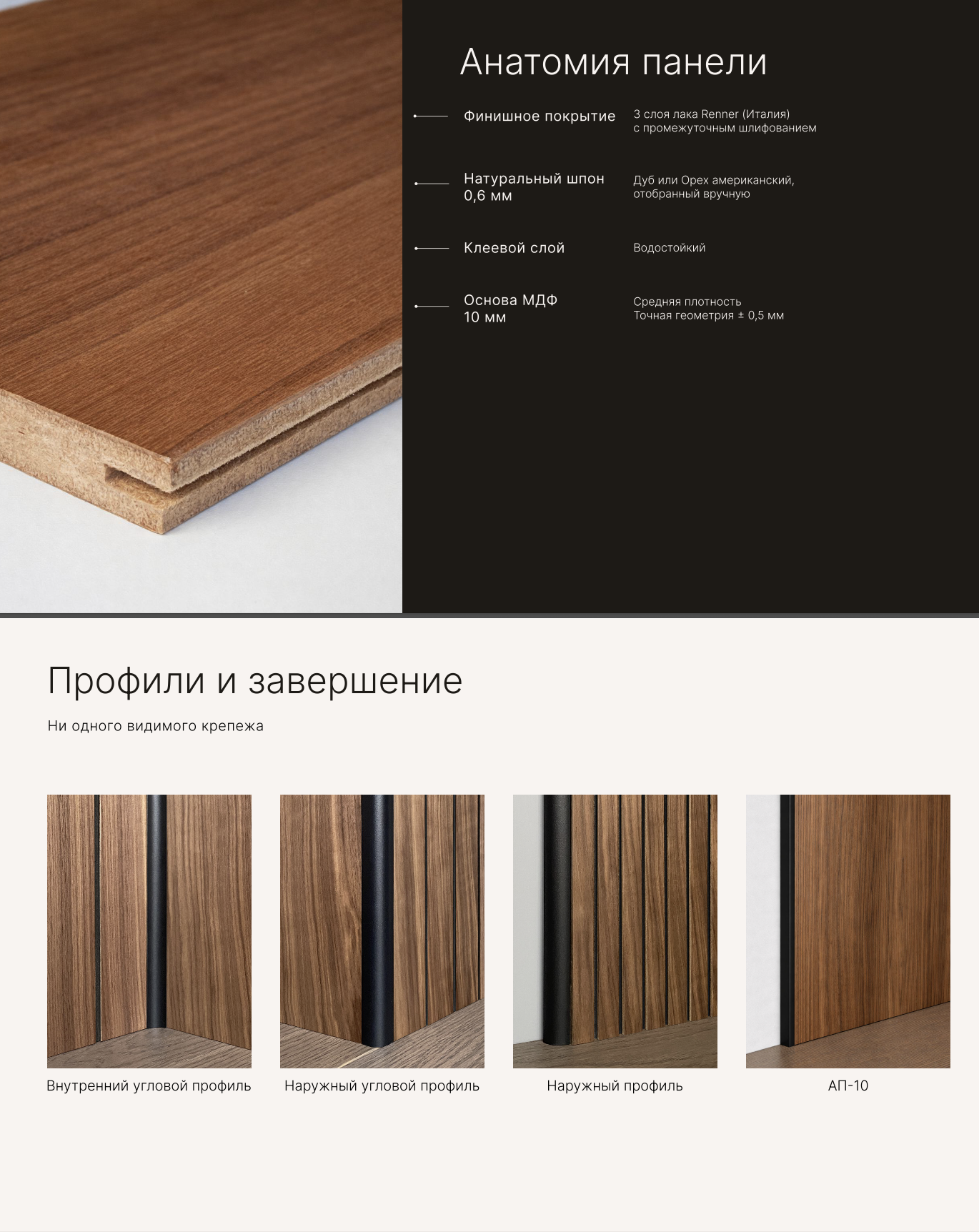 Анатомия панели

Финишное покрытие
3 слоя лака Renner (Италия)
с промежуточным шлифованием

Натуральный шпон
0,6 мм
Дуб или Орех американский,
отобранный вручную

Клеевой слой
Водостойкий

Основа МДФ
10 мм
Средняя плотность
Точная геометрия ± 0,5 мм

Профили и завершение

Ни одного видимого крепежа

Внутренний угловой профиль

Наружный угловой профиль

Наружный профиль

АП-10